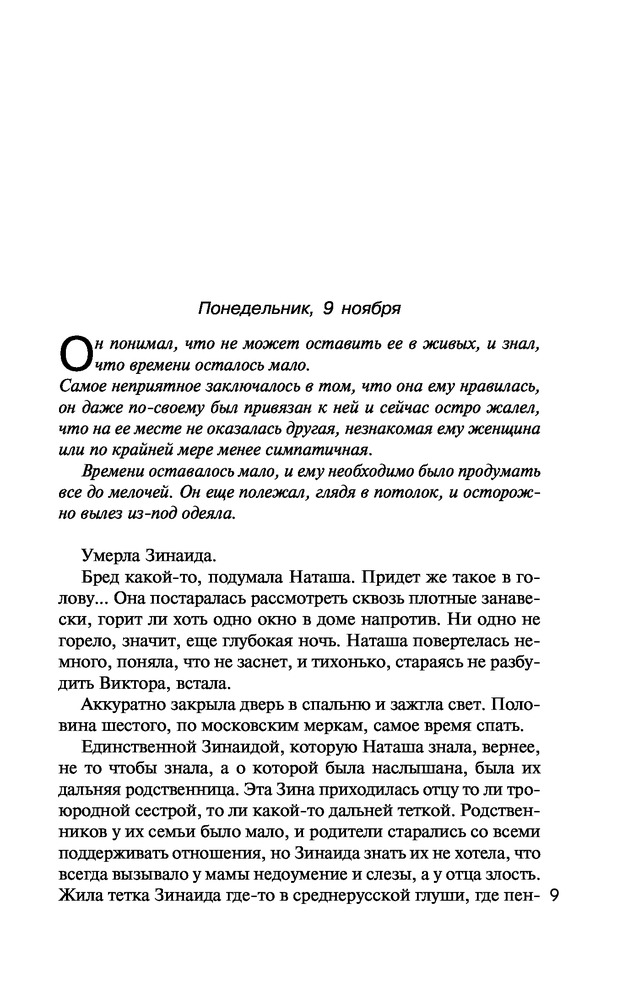 Понедельник, 9 ноября

Он понимал, что не может оставить ее в живых, и знал, что времени осталось мало.
Самое неприятное заключалось в том, что она ему нравилась, он даже по-своему был привязан к ней и сейчас остро жалел, что на ее месте не оказалась другая, незнакомая ему женщина или по крайней мере менее симпатичная.

Времени оставалось мало, и ему необходимо было продумать все до мелочей. Он еще полежал, глядя в потолок, и осторожно вылез из-под одеяла.

Умерла Зинаида.

Бред какой-то, подумала Наташа. Придет же такое в голову... Она постаралась рассмотреть сквозь плотные занавески, горит ли хоть одно окно в доме напротив. Ни одно не горело, значит, еще глубокая ночь. Наташа повертелась немного, поняла, что не заснет, и тихонько, стараясь не разбудить Виктора, встала.

Аккуратно закрыла дверь в спальню и зажгла свет. Половина шестого, по московским меркам, самое время спать.

Единственной Зинаидой, которую Наташа знала, вернее, не то чтобы знала, а о которой была наслышана, была их дальняя родственница. Эта Зина приходилась отцу то ли троюродной сестрой, то ли какой-то дальней теткой. Родственников у их семьи было мало, и родители старались со всеми поддерживать отношения, но Зинаида знать их не хотела, что всегда вызывало у мамы недоумение и слезы, а у отца злость. Жила тетка Зинаида где-то в среднерусской глуши, где пен-

9